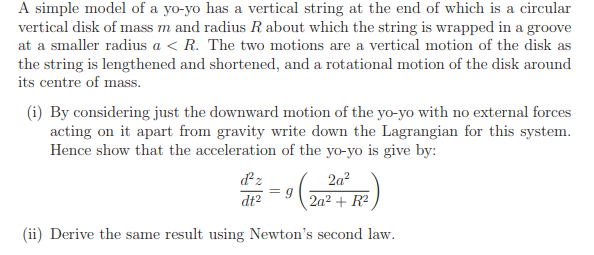 A simple model of a yo-yo has a vertical string at the end of which is a circular vertical disk of mass $m$ and radius $R$ about which the string is wrapped in a groove at a smaller radius $a < R$. The two motions are a vertical motion of the disk as the string is lengthened and shortened, and a rotational motion of the disk around its centre of mass.

(i) By considering just the downward motion of the yo-yo with no external forces acting on it apart from gravity write down the Lagrangian for this system. Hence show that the acceleration of the yo-yo is give by:

$$\frac{d^2z}{dt^2} = g\left(\frac{2a^2}{2a^2 + R^2}\right)$$

(ii) Derive the same result using Newton's second law.